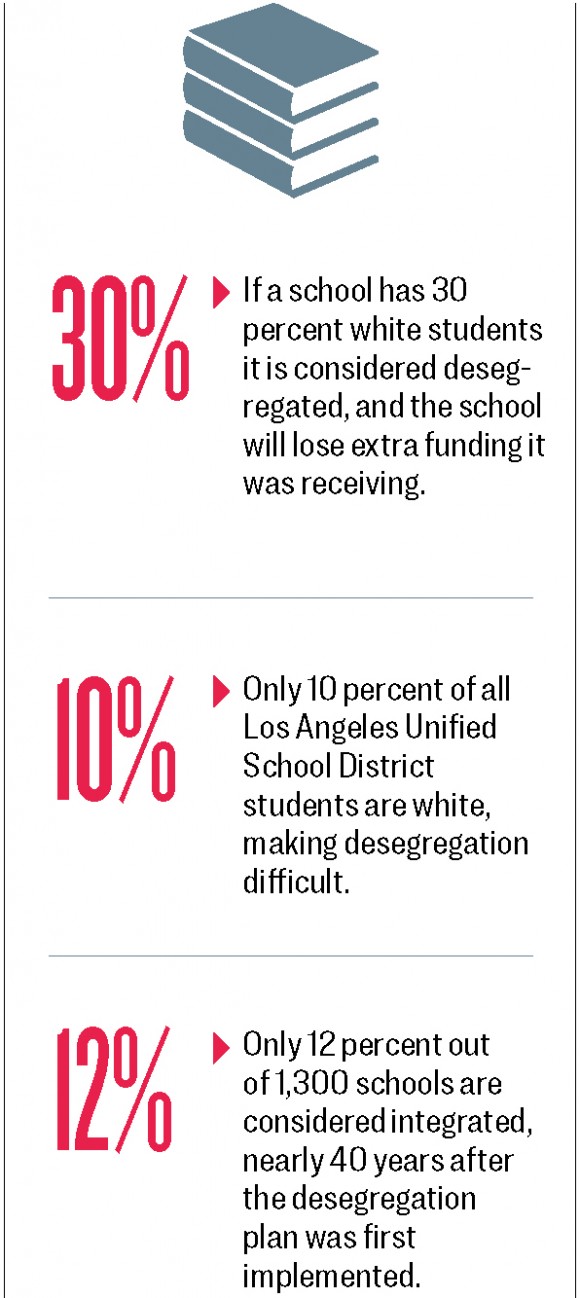 30%

If a school has 30 percent white students it is considered desegregated, and the school will lose extra funding it was receiving.

10%

Only 10 percent of all Los Angeles Unified School District students are white, making desegregation difficult.

12%

Only 12 percent out of 1,300 schools are considered integrated, nearly 40 years after the desegregation plan was first implemented.